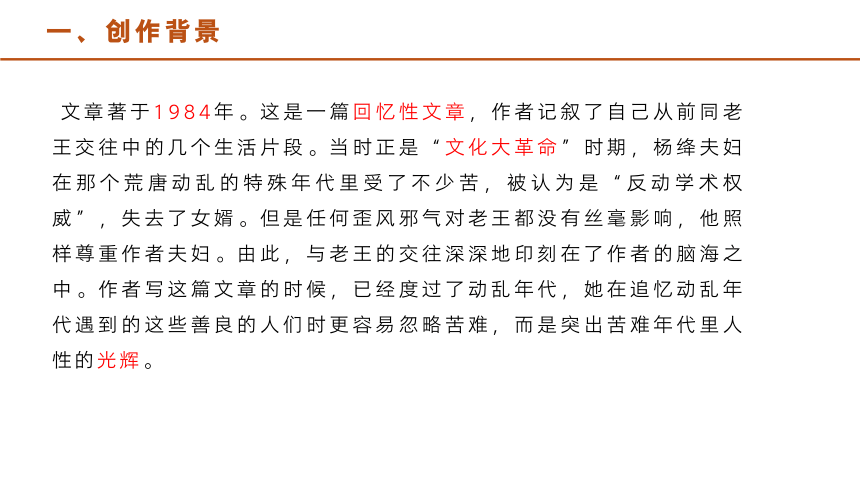 一、创作背景

文章著于1984年。这是一篇回忆性文章，作者记叙了自己从前同老王交往中的几个生活片段。当时正是“文化大革命”时期，杨绛夫妇在那个荒唐动乱的特殊年代里受了不少苦，被认为是“反动学术权威”，失去了女婿。但是任何歪风邪气对老王都没有丝毫影响，他照样尊重作者夫妇。由此，与老王的交往深深地印刻在了作者的脑海之中。作者写这篇文章的时候，已经度过了动乱年代，她在追忆动乱年代遇到的这些善良的人们时更容易忽略苦难，而是突出苦难年代里人性的光辉。